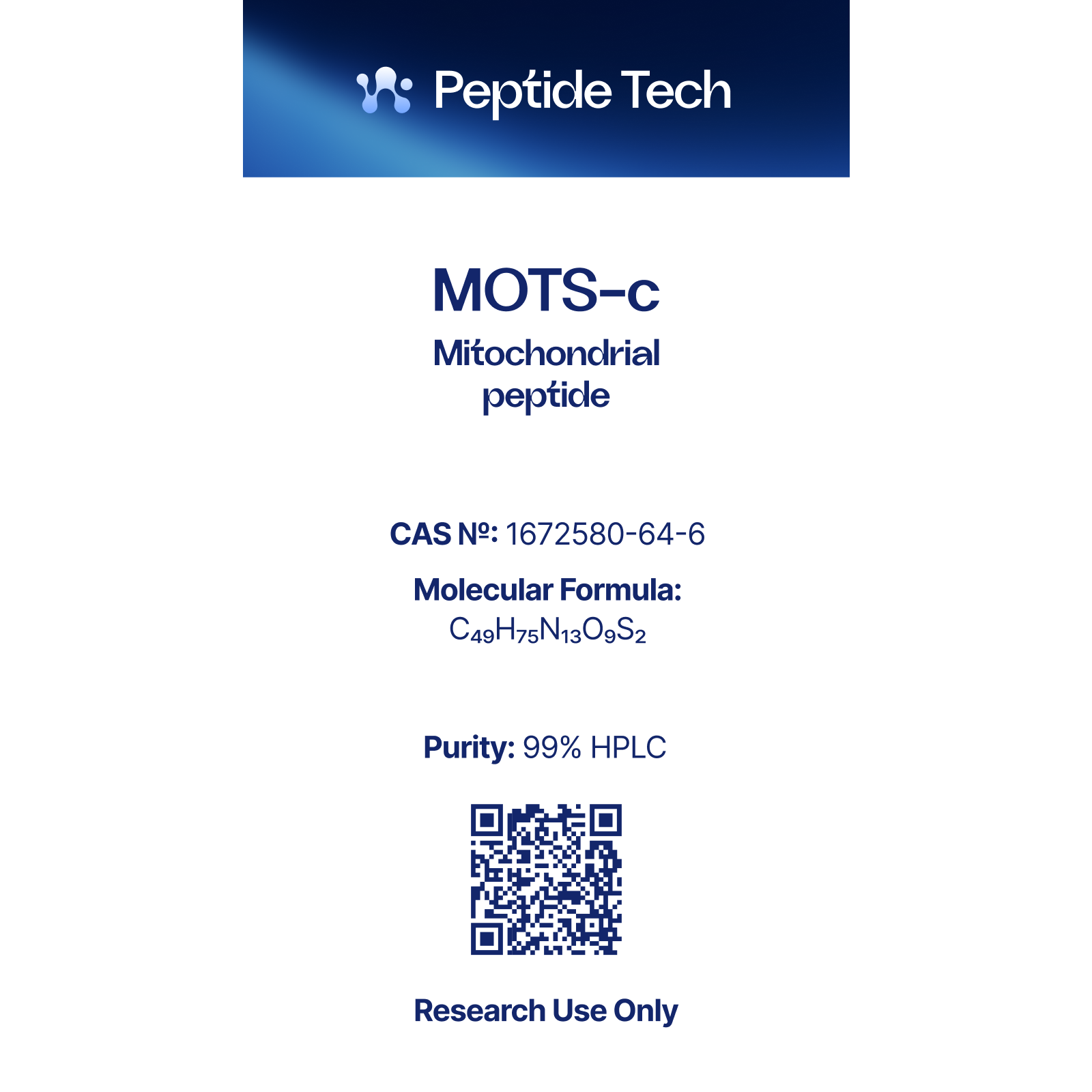 Peptide Tech

MOTS-c

Mitochondrial peptide

CAS №: 1672580-64-6

Molecular Formula:
$C_{49}H_{75}N_{13}O_9S_2$

Purity: 99% HPLC

Research Use Only